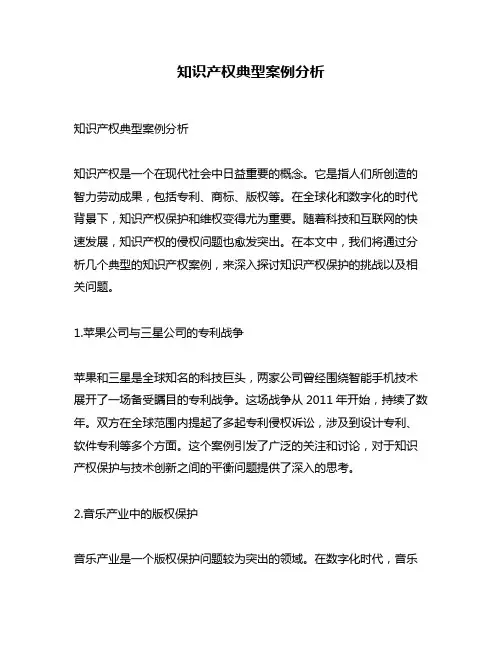 知识产权典型案例分析

知识产权典型案例分析

知识产权是一个在现代社会中日益重要的概念。它是指人们所创造的智力劳动成果，包括专利、商标、版权等。在全球化和数字化的时代背景下，知识产权保护和维权变得尤为重要。随着科技和互联网的快速发展，知识产权的侵权问题也愈发突出。在本文中，我们将通过分析几个典型的知识产权案例，来深入探讨知识产权保护的挑战以及相关问题。

1.苹果公司与三星公司的专利战争

苹果和三星是全球知名的科技巨头，两家公司曾经围绕智能手机技术展开了一场备受瞩目的专利战争。这场战争从 2011 年开始，持续了数年。双方在全球范围内提起了多起专利侵权诉讼，涉及到设计专利、软件专利等多个方面。这个案例引发了广泛的关注和讨论，对于知识产权保护与技术创新之间的平衡问题提供了深入的思考。

2.音乐产业中的版权保护

音乐产业是一个版权保护问题较为突出的领域。在数字化时代，音乐